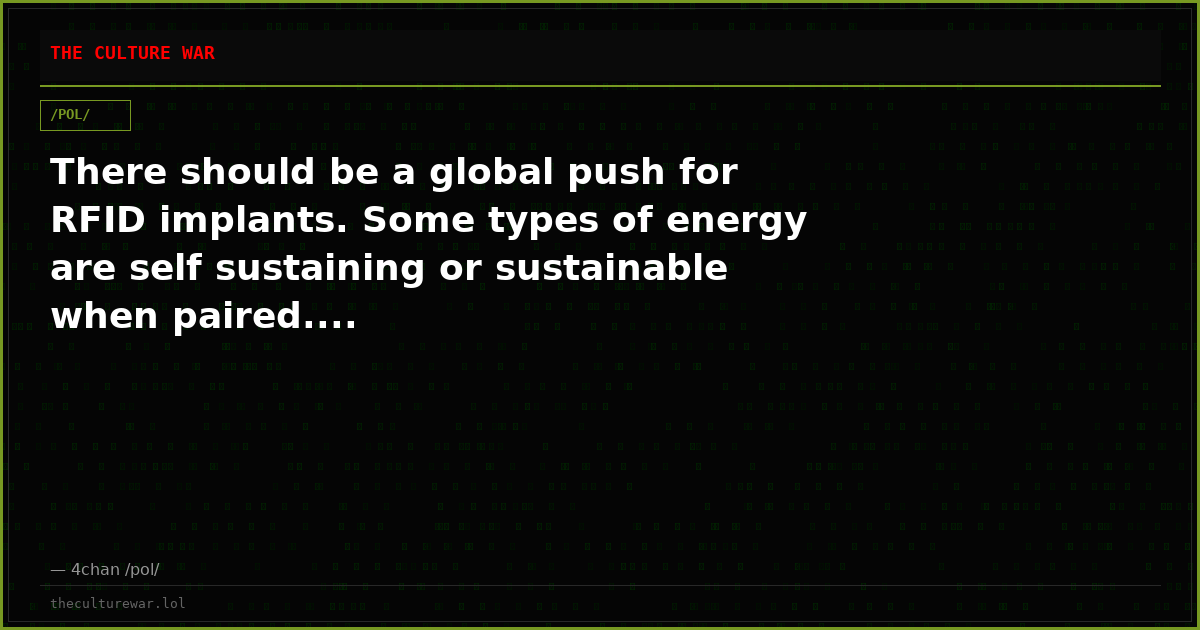 THE CULTURE WAR

/POL/

There should be a global push for RFID implants. Some types of energy are self sustaining or sustainable when paired....

— 4chan /pol/

theculturewar.lol